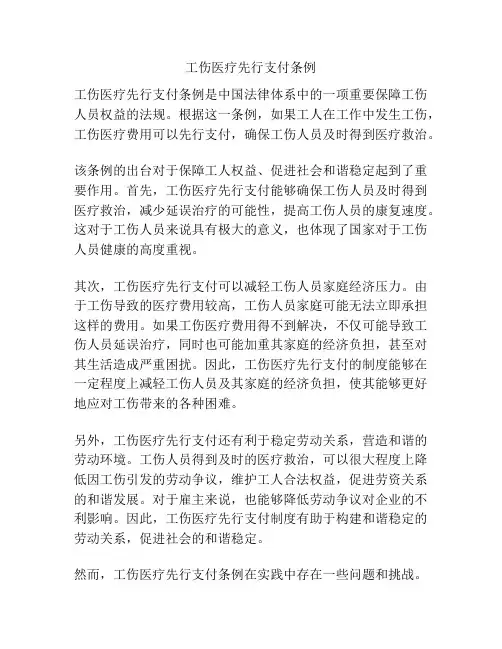 工伤医疗先行支付条例

工伤医疗先行支付条例是中国法律体系中的一项重要保障工伤人员权益的法规。根据这一条例，如果工人在工作中发生工伤，工伤医疗费用可以先行支付，确保工伤人员及时得到医疗救治。

该条例的出台对于保障工人权益、促进社会和谐稳定起到了重要作用。首先，工伤医疗先行支付能够确保工伤人员及时得到医疗救治，减少延误治疗的可能性，提高工伤人员的康复速度。这对于工伤人员来说具有极大的意义，也体现了国家对于工伤人员健康的高度重视。

其次，工伤医疗先行支付可以减轻工伤人员家庭经济压力。由于工伤导致的医疗费用较高，工伤人员家庭可能无法立即承担这样的费用。如果工伤医疗费用得不到解决，不仅可能导致工伤人员延误治疗，同时也可能加重其家庭的经济负担，甚至对其生活造成严重困扰。因此，工伤医疗先行支付的制度能够在一定程度上减轻工伤人员及其家庭的经济负担，使其能够更好地应对工伤带来的各种困难。

另外，工伤医疗先行支付还有利于稳定劳动关系，营造和谐的劳动环境。工伤人员得到及时的医疗救治，可以很大程度上降低因工伤引发的劳动争议，维护工人合法权益，促进劳资关系的和谐发展。对于雇主来说，也能够降低劳动争议对企业的不利影响。因此，工伤医疗先行支付制度有助于构建和谐稳定的劳动关系，促进社会的和谐稳定。

然而，工伤医疗先行支付条例在实践中存在一些问题和挑战。